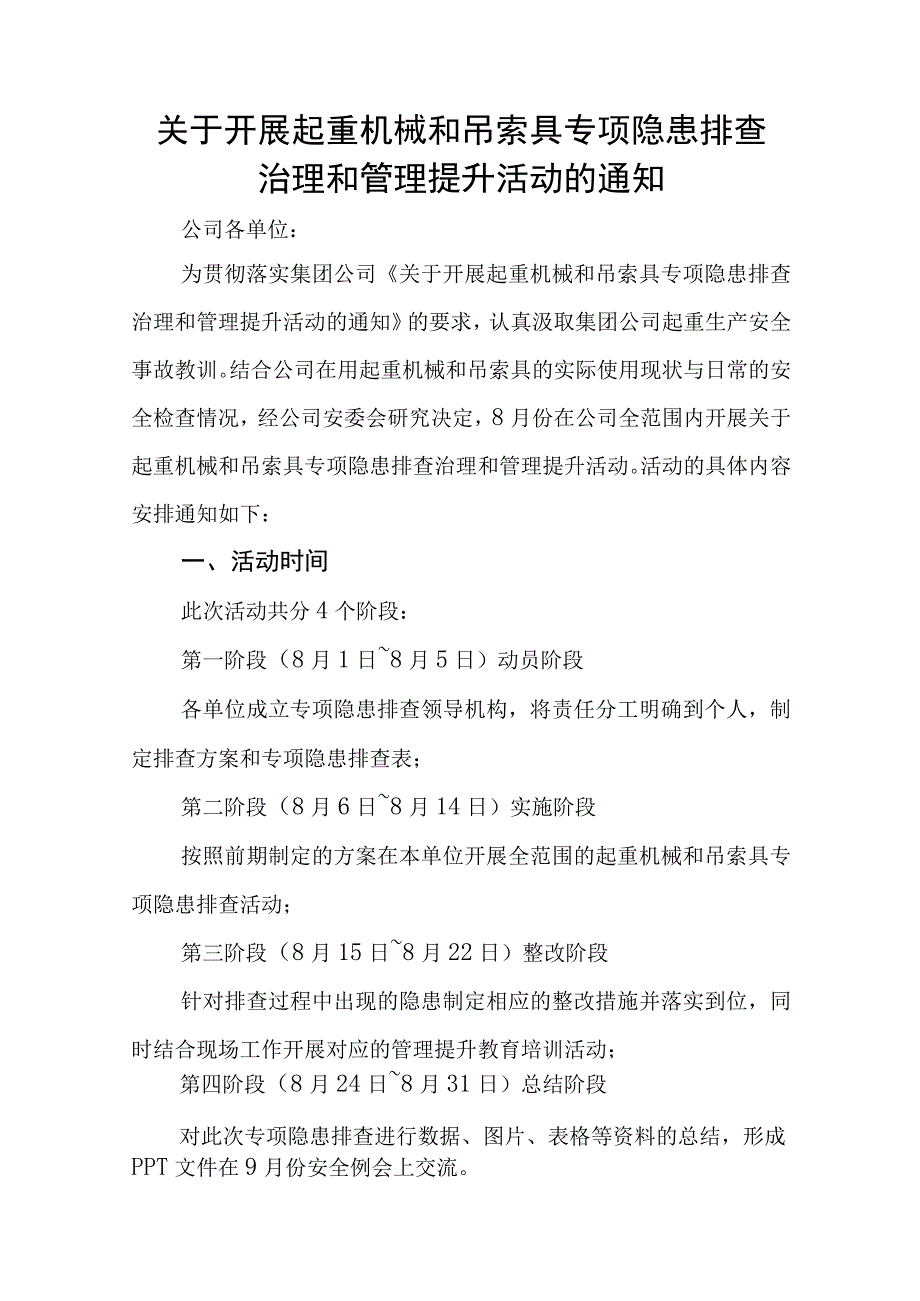 关于开展起重机械和吊索具专项隐患排查治理和管理提升活动的通知

公司各单位：

为贯彻落实集团公司《关于开展起重机械和吊索具专项隐患排查治理和管理提升活动的通知》的要求，认真汲取集团公司起重生产安全事故教训。结合公司在用起重机械和吊索具的实际使用现状与日常的安全检查情况，经公司安委会研究决定，8月份在公司全范围内开展关于起重机械和吊索具专项隐患排查治理和管理提升活动。活动的具体内容安排通知如下：

一、活动时间

此次活动共分4个阶段：

第一阶段（8月1日~8月5日）动员阶段

各单位成立专项隐患排查领导机构，将责任分工明确到个人，制定排查方案和专项隐患排查表；

第二阶段（8月6日~8月14日）实施阶段

按照前期制定的方案在本单位开展全范围的起重机械和吊索具专项隐患排查活动；

第三阶段（8月15日~8月22日）整改阶段

针对排查过程中出现的隐患制定相应的整改措施并落实到位，同时结合现场工作开展对应的管理提升教育培训活动；

第四阶段（8月24日~8月31日）总结阶段

对此次专项隐患排查进行数据、图片、表格等资料的总结，形成PPT文件在9月份安全例会上交流。